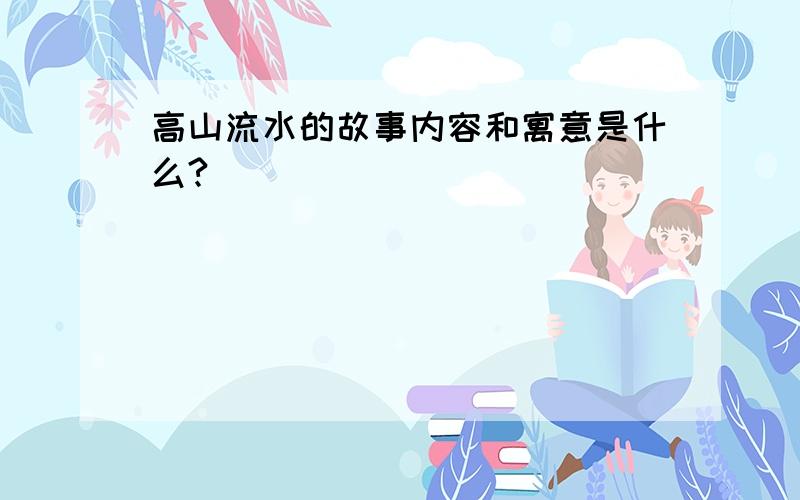 高山流水的故事内容和寓意是什么?